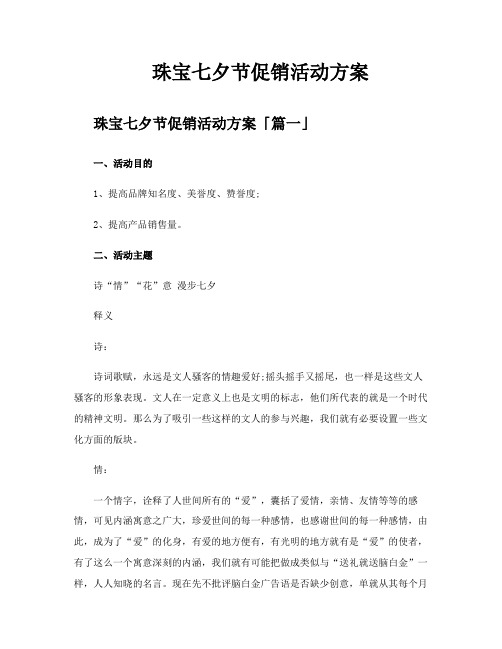 珠宝七夕节促销活动方案

珠宝七夕节促销活动方案「篇一」

一、活动目的

1、提高品牌知名度、美誉度、赞誉度;

2、提高产品销售量。

二、活动主题

诗“情”“花”意 漫步七夕

释义

诗:

诗词歌赋，永远是文人骚客的情趣爱好;摇头摇手又摇尾，也一样是这些文人骚客的形象表现。文人在一定意义上也是文明的标志，他们所代表的就是一个时代的精神文明。那么为了吸引一些这样的文人的参与兴趣，我们就有必要设置一些文化方面的版块。

情:

一个情字，诠释了人世间所有的“爱”，囊括了爱情，亲情、友情等等的感情，可见内涵寓意之广大，珍爱世间的每一种感情，也感谢世间的每一种感情，由此，成为了“爱”的化身，有爱的地方便有，有光明的地方就有是“爱”的使者，有了这么一个寓意深刻的内涵，我们就有可能把做成类似与“送礼就送脑白金”一样，人人知晓的名言。现在先不批评脑白金广告语是否缺少创意，单就从其每个月